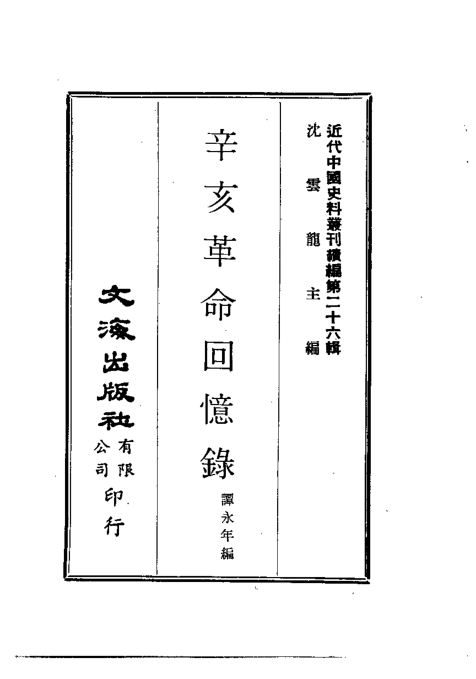 近代中國史料叢刊續編第二十六輯
沈雲龍主編

辛亥革命回憶錄
譚永年編

文海出版社有限公司印行